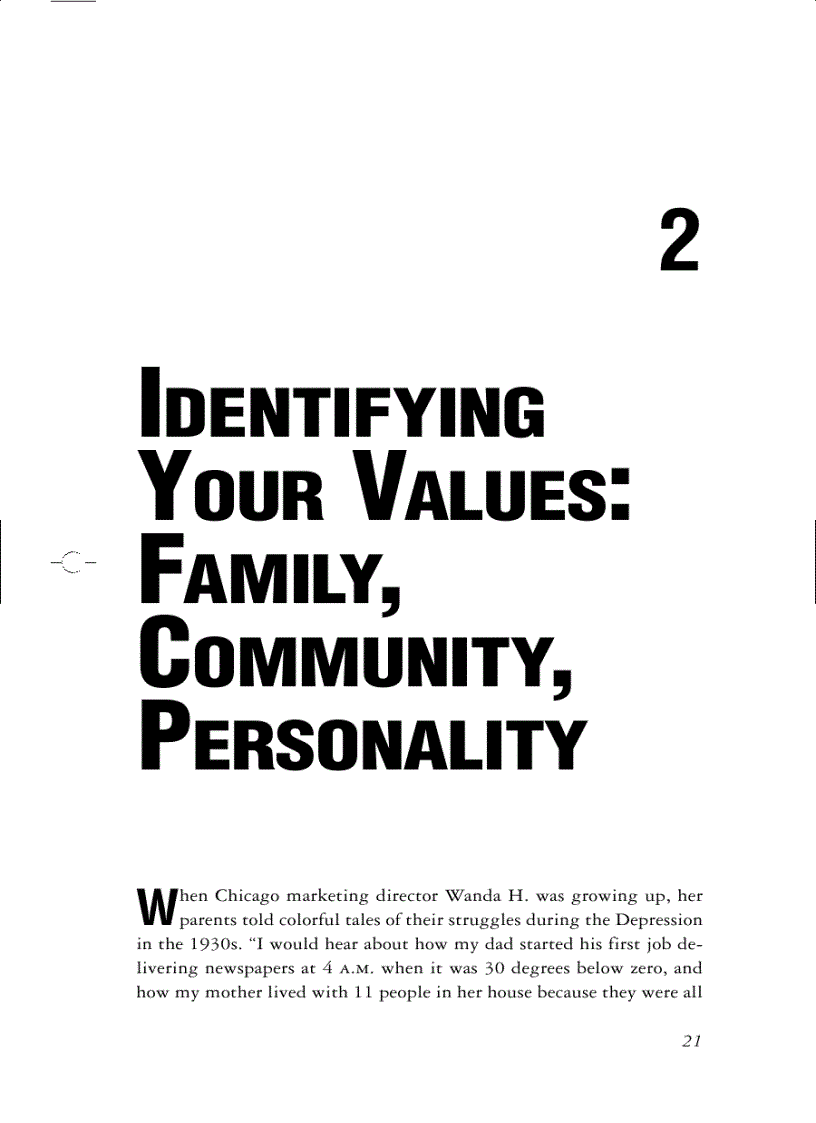 2

IDENTIFYING YOUR VALUES: FAMILY, COMMUNITY, PERSONALITY

When Chicago marketing director Wanda H. was growing up, her parents told colorful tales of their struggles during the Depression in the 1930s. "I would hear about how my dad started his first job delivering newspapers at 4 A.M. when it was 30 degrees below zero, and how my mother lived with 11 people in her house because they were all

21